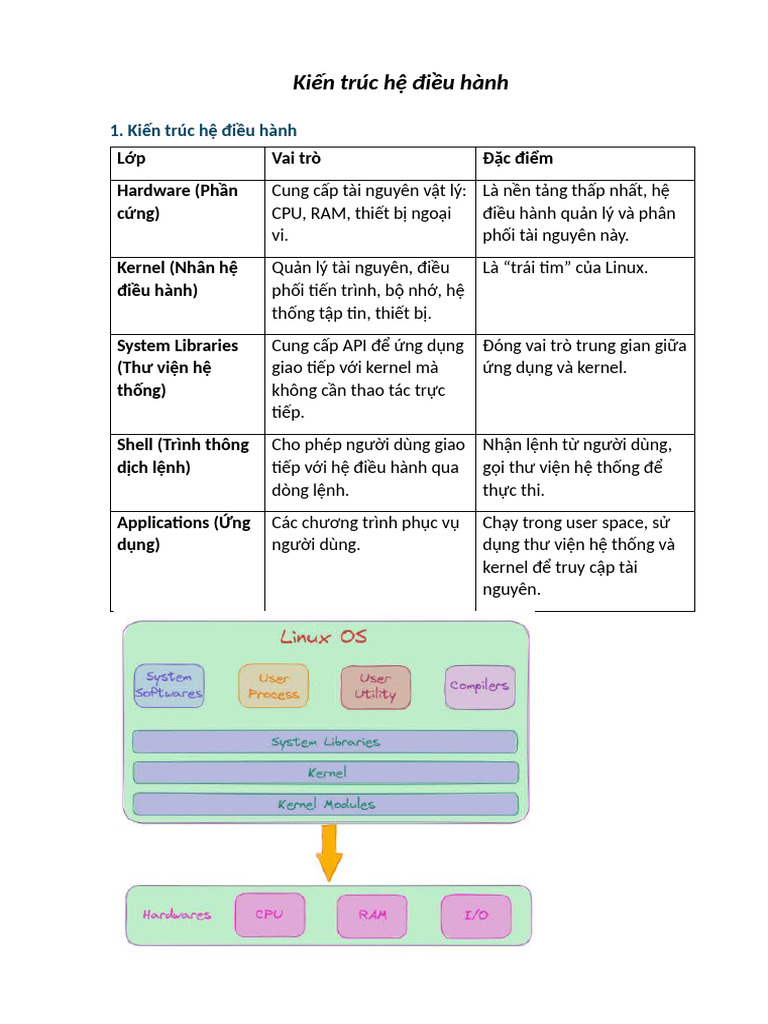 Kiến trúc hệ điều hành

1. Kiến trúc hệ điều hành

| Lớp | Vai trò | Đặc điểm |
|---|---|---|
| Hardware (Phần cứng) | Cung cấp tài nguyên vật lý: CPU, RAM, thiết bị ngoại vi. | Là nền tảng thấp nhất, hệ điều hành quản lý và phân phối tài nguyên này. |
| Kernel (Nhân hệ điều hành) | Quản lý tài nguyên, điều phối tiến trình, bộ nhớ, hệ thống tập tin, thiết bị. | Là “trái tim” của Linux. |
| System Libraries (Thư viện hệ thống) | Cung cấp API để ứng dụng giao tiếp với kernel mà không cần thao tác trực tiếp. | Đóng vai trò trung gian giữa ứng dụng và kernel. |
| Shell (Trình thông dịch lệnh) | Cho phép người dùng giao tiếp với hệ điều hành qua dòng lệnh. | Nhận lệnh từ người dùng, gọi thư viện hệ thống để thực thi. |
| Applications (Ứng dụng) | Các chương trình phục vụ người dùng. | Chạy trong user space, sử dụng thư viện hệ thống và kernel để truy cập tài nguyên. |

Linux OS

System Softwares

User Process

User Utility

Compilers

System Libraries

Kernel

Kernel Modules

Hardwares

CPU

RAM

I/O